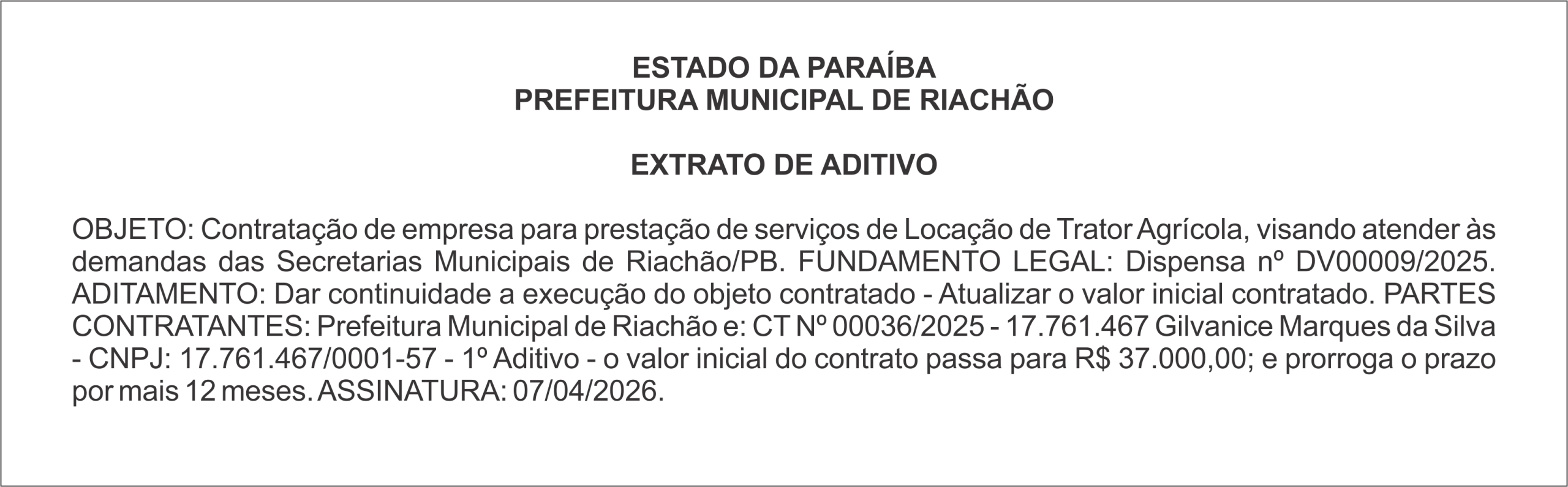 ESTADO DA PARAÍBA
PREFEITURA MUNICIPAL DE RIACHÃO

EXTRATO DE ADITIVO

OBJETO: Contratação de empresa para prestação de serviços de Locação de Trator Agrícola, visando atender às demandas das Secretarias Municipais de Riachão/PB. FUNDAMENTO LEGAL: Dispensa nº DV00009/2025. ADITAMENTO: Dar continuidade a execução do objeto contratado - Atualizar o valor inicial contratado. PARTES CONTRATANTES: Prefeitura Municipal de Riachão e: CT Nº 00036/2025 - 17.761.467 Gilvanice Marques da Silva - CNPJ: 17.761.467/0001-57 - 1º Aditivo - o valor inicial do contrato passa para R$ 37.000,00; e prorroga o prazo por mais 12 meses. ASSINATURA: 07/04/2026.